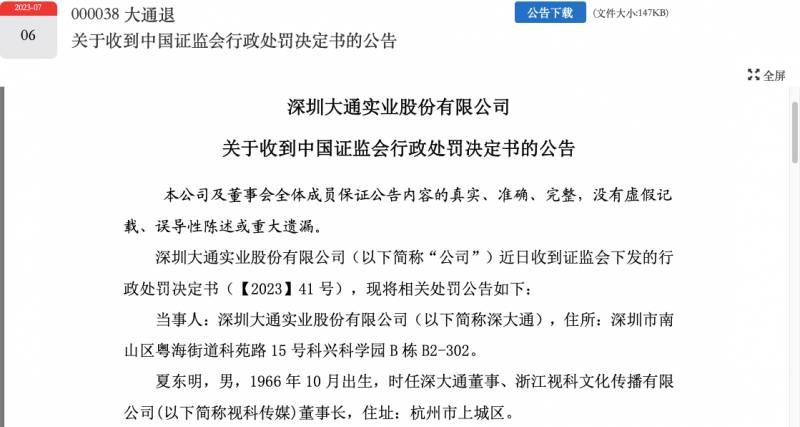 2023-07
06

000038 大通退
关于收到中国证监会行政处罚决定书的公告

公告下载 (文件大小:147KB)

全屏

深圳大通实业股份有限公司

关于收到中国证监会行政处罚决定书的公告

本公司及董事会全体成员保证公告内容的真实、准确、完整，没有虚假记载、误导性陈述或重大遗漏。

深圳大通实业股份有限公司（以下简称“公司”）近日收到证监会下发的行政处罚决定书（【2023】41 号），现将相关处罚公告如下：

当事人：深圳大通实业股份有限公司（以下简称深大通），住所：深圳市南山区粤海街道科苑路 15 号科兴科学园 B 栋 B2-302。

夏东明，男，1966 年 10 月出生，时任深大通董事、浙江视科文化传播有限公司(以下简称视科传媒)董事长，住址：杭州市上城区。